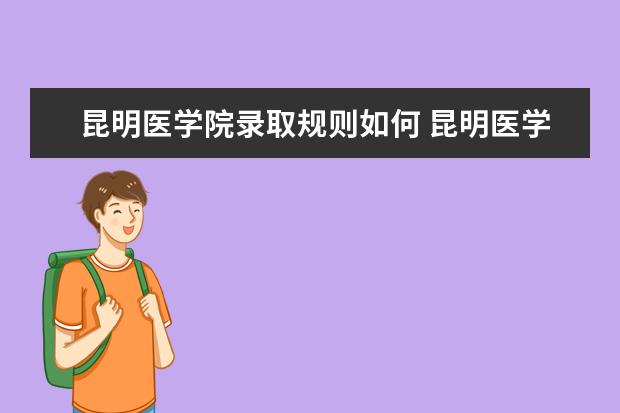 昆明医学院录取规则如何 昆明医学